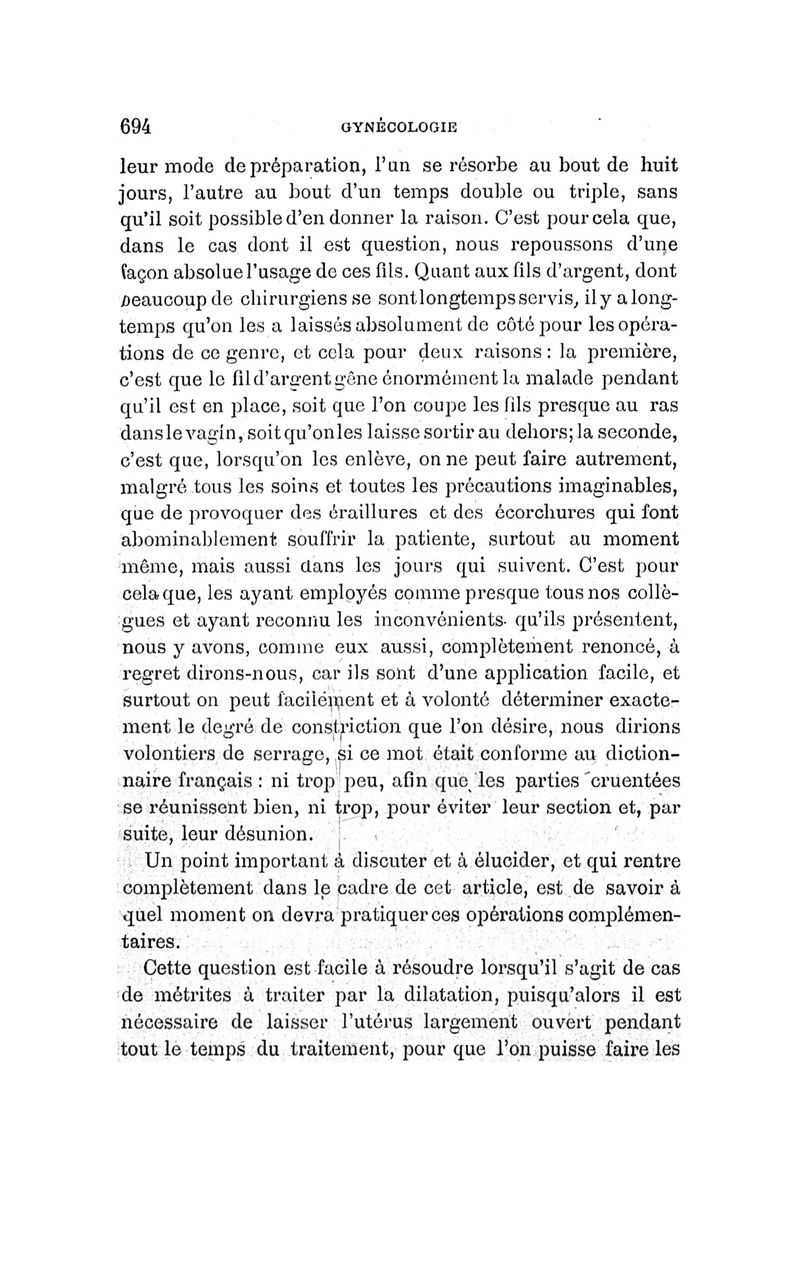 694 GYNÉCOLOGIE

leur mode de préparation, l'un se résorbe au bout de huit jours, l'autre au bout d'un temps double ou triple, sans qu'il soit possible d'en donner la raison. C'est pour cela que, dans le cas dont il est question, nous repoussons d'une façon absolue l'usage de ces fils. Quant aux fils d'argent, dont beaucoup de chirurgiens se sont longtemps servis, il y a longtemps qu'on les a laissés absolument de côté pour les opérations de ce genre, et cela pour deux raisons : la première, c'est que le fil d'argent gêne énormément la malade pendant qu'il est en place, soit que l'on coupe les fils presque au ras dans le vagin, soit qu'on les laisse sortir au dehors; la seconde, c'est que, lorsqu'on les enlève, on ne peut faire autrement, malgré tous les soins et toutes les précautions imaginables, que de provoquer des éraillures et des écorchures qui font abominablement souffrir la patiente, surtout au moment même, mais aussi dans les jours qui suivent. C'est pour cela que, les ayant employés comme presque tous nos collègues et ayant reconnu les inconvénients qu'ils présentent, nous y avons, comme eux aussi, complètement renoncé, à regret dirons-nous, car ils sont d'une application facile, et surtout on peut facilement et à volonté déterminer exactement le degré de constriction que l'on désire, nous dirions volontiers de serrage, si ce mot était conforme au dictionnaire français : ni trop peu, afin que les parties cruentées se réunissent bien, ni trop, pour éviter leur section et, par suite, leur désunion.

Un point important à discuter et à élucider, et qui rentre complètement dans le cadre de cet article, est de savoir à quel moment on devra pratiquer ces opérations complémentaires.

Cette question est facile à résoudre lorsqu'il s'agit de cas de métrites à traiter par la dilatation, puisqu'alors il est nécessaire de laisser l'utérus largement ouvert pendant tout le temps du traitement, pour que l'on puisse faire les